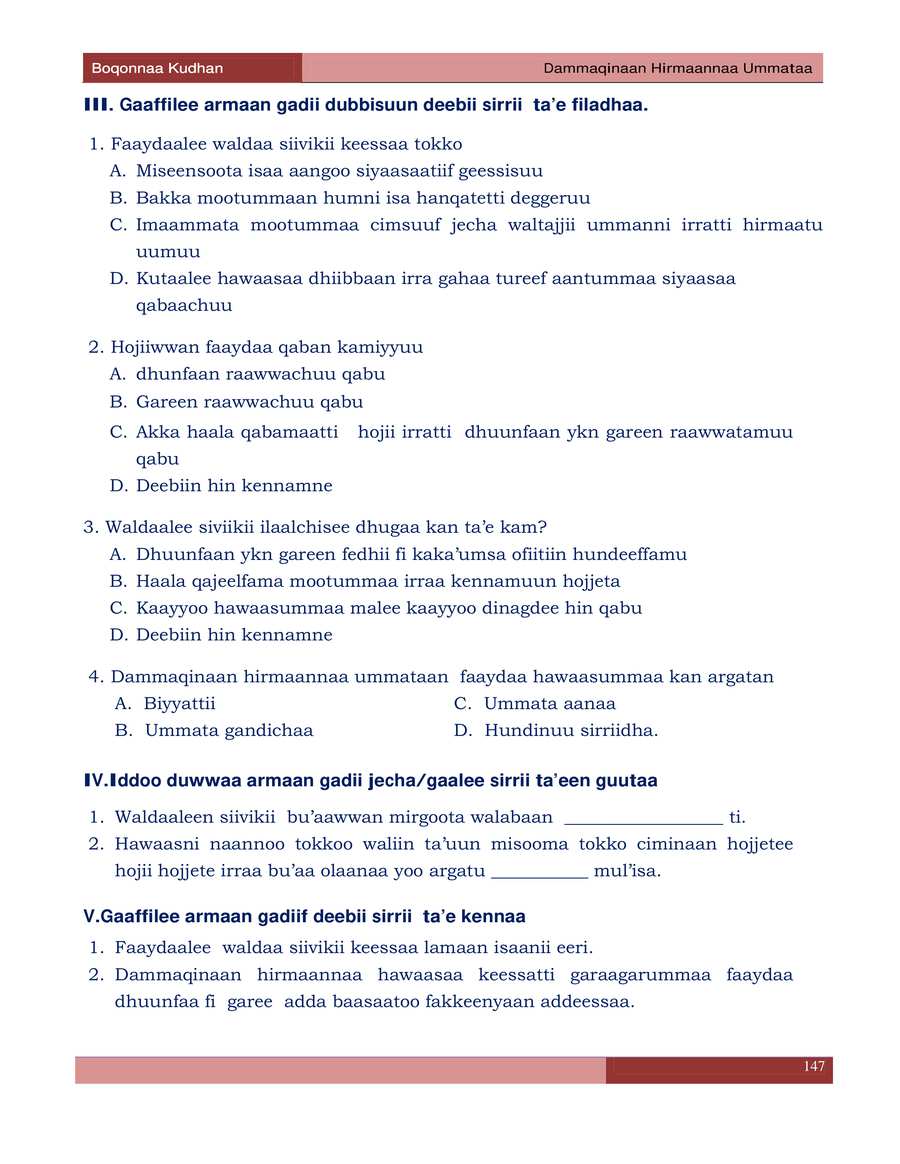 Boqonnaa Kudhan

Dammaqinaan Hirmaannaa Ummataa

III. Gaaffilee armaan gadii dubbisuun deebii sirrii ta'e filadhaa.

1. Faaydaalee waldaa siivikii keessaa tokko
A. Miseensoota isaa aangoo siyaasaatiif geessisuu
B. Bakka mootummaan humni isa hanqatetti deggeruu
C. Imaammata mootummaa cimsuuf jecha waltajjii ummanni irratti hirmaatu uumuu
D. Kutaalee hawaasaa dhiibbaan irra gahaa tureef aantummaa siyaasaa qabaachuu

2. Hojiiwwan faaydaa qaban kamiyyuu
A. dhunfaan raawwachuu qabu
B. Gareen raawwachuu qabu
C. Akka haala qabamaatti hojii irratti dhuunfaan ykn gareen raawwatamuu qabu
D. Deebiin hin kennamne

3. Waldaalee siviikii ilaalchisee dhugaa kan ta'e kam?
A. Dhuunfaan ykn gareen fedhii fi kaka'umsa ofiitiin hundeeffamu
B. Haala qajeelfama mootummaa irraa kennamuun hojjeta
C. Kaayyoo hawaasummaa malee kaayyoo dinagdee hin qabu
D. Deebiin hin kennamne

4. Dammaqinaan hirmaannaa ummataan faaydaa hawaasummaa kan argatan
A. Biyyattii
B. Ummata gandichaa
C. Ummata aanaa
D. Hundinuu sirriidha.

IV.Iddoo duwwaa armaan gadii jecha/gaalee sirrii ta'een guutaa

1. Waldaaleen siivikii bu'aawwan mirgoota walabaan _________________ ti.
2. Hawaasni naannoo tokkoo waliin ta'uun misooma tokko ciminaan hojjetee hojii hojjete irraa bu'aa olaanaa yoo argatu __________ mul'isa.

V.Gaaffilee armaan gadiif deebii sirrii ta'e kennaa

1. Faaydaalee waldaa siivikii keessaa lamaan isaanii eeri.
2. Dammaqinaan hirmaannaa hawaasaa keessatti garaagarummaa faaydaa dhuunfaa fi garee adda baasaatoo fakkeenyaan addeessaa.

147